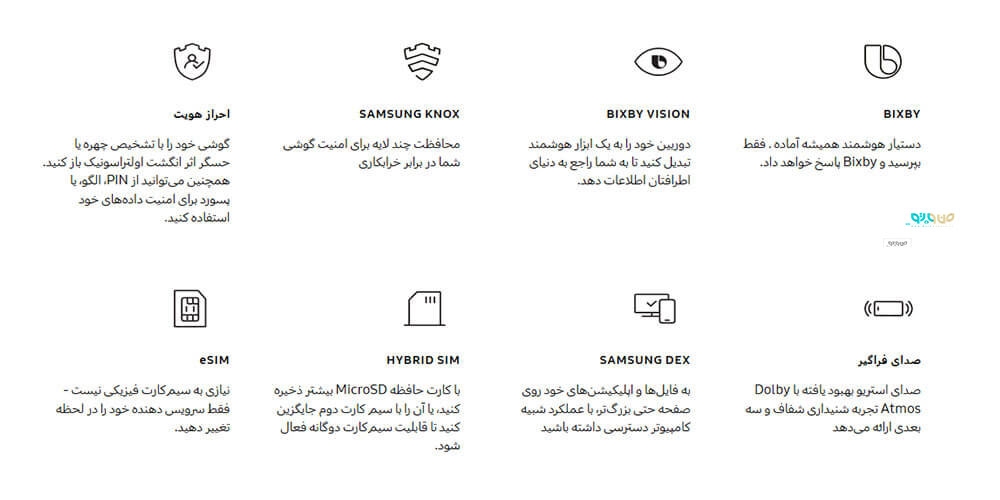 BIXBY

دستیار هوشمند همیشه آماده . فقط بپرسید و Bixby پاسخ خواهد داد.

BIXBY VISION

دوربین خود را به یک ابزار هوشمند تبدیل کنید تا به شما راجع به دنیای اطرافتان اطلاعات دهد.

SAMSUNG KNOX

محافظت چند لایه برای امنیت گوشی شما در برابر خرابکاری

احراز هویت

گوشی خود را با تشخیص چهره یا حسگر اثر انگشت اولتراسونیک باز کنید. همچنین می‌توانید از PIN، الگو، یا پسورد برای امنیت داده‌های خود استفاده کنید.

صدای فراگیر

صدای استریو بهبود یافته با Dolby Atmos تجربه شنیداری شفاف و سه بعدی ارائه می‌دهد

SAMSUNG DEX

به فایل‌ها و اپلیکیشن‌های خود روی صفحه حتی بزرگ‌تر، با عملکرد شبیه کامپیوتر دسترسی داشته باشید

HYBRID SIM

با کارت حافظه MicroSD بیشتر ذخیره کنید، یا آن را با سیم کارت دوم جایگزین کنید تا قابلیت سیم‌کارت دوگانه فعال شود.

eSIM

نیازی به سیم‌کارت فیزیکی نیست - فقط سرویس دهنده خود را در لحظه تغییر دهید.